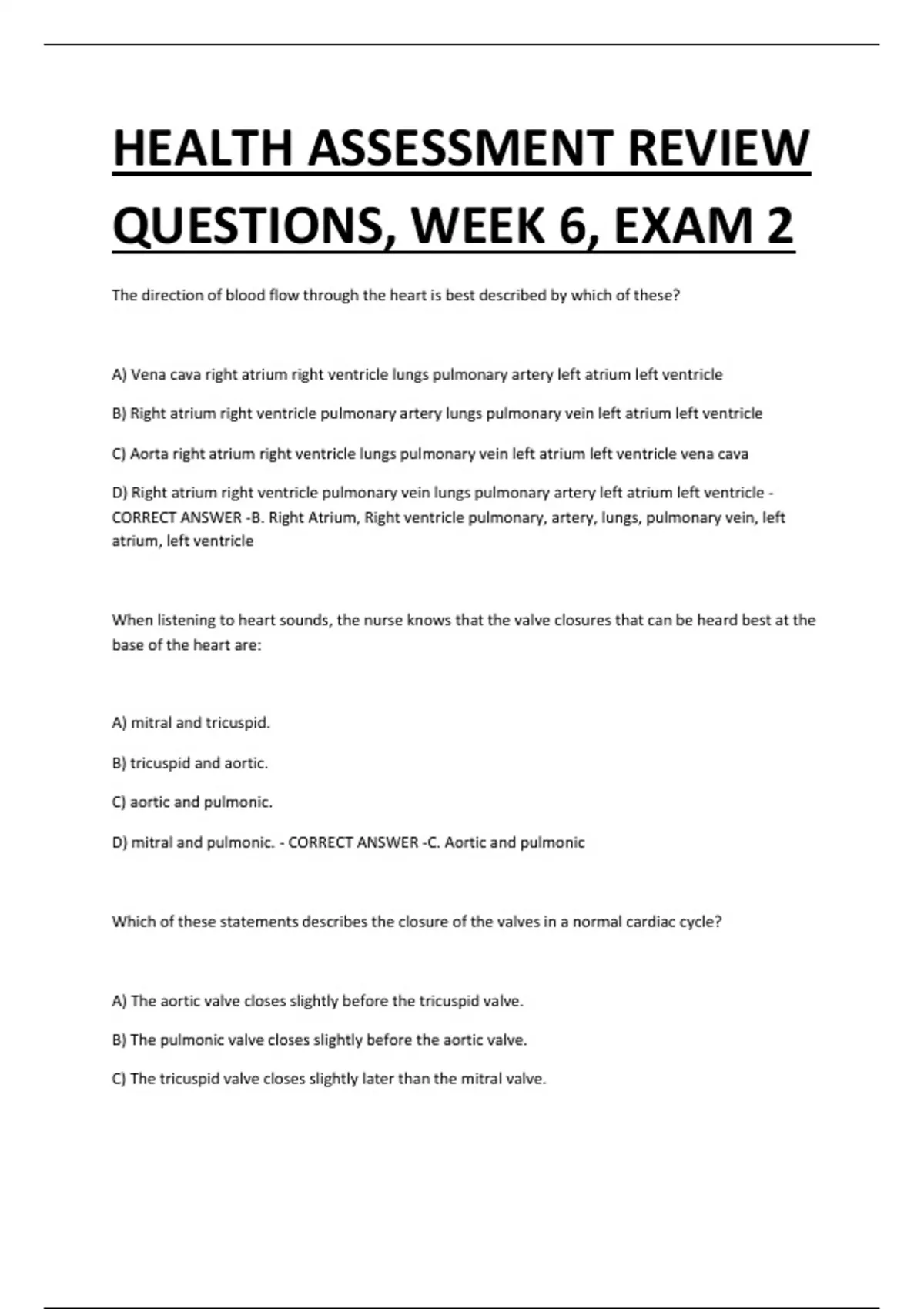 HEALTH ASSESSMENT REVIEW QUESTIONS, WEEK 6, EXAM 2

The direction of blood flow through the heart is best described by which of these?

A) Vena cava right atrium right ventricle lungs pulmonary artery left atrium left ventricle

B) Right atrium right ventricle pulmonary artery lungs pulmonary vein left atrium left ventricle

C) Aorta right atrium right ventricle lungs pulmonary vein left atrium left ventricle vena cava

D) Right atrium right ventricle pulmonary vein lungs pulmonary artery left atrium left ventricle - CORRECT ANSWER -B. Right Atrium, Right ventricle pulmonary, artery, lungs, pulmonary vein, left atrium, left ventricle

When listening to heart sounds, the nurse knows that the valve closures that can be heard best at the base of the heart are:

A) mitral and tricuspid.

B) tricuspid and aortic.

C) aortic and pulmonic.

D) mitral and pulmonic. - CORRECT ANSWER -C. Aortic and pulmonic

Which of these statements describes the closure of the valves in a normal cardiac cycle?

A) The aortic valve closes slightly before the tricuspid valve.

B) The pulmonic valve closes slightly before the aortic valve.

C) The tricuspid valve closes slightly later than the mitral valve.